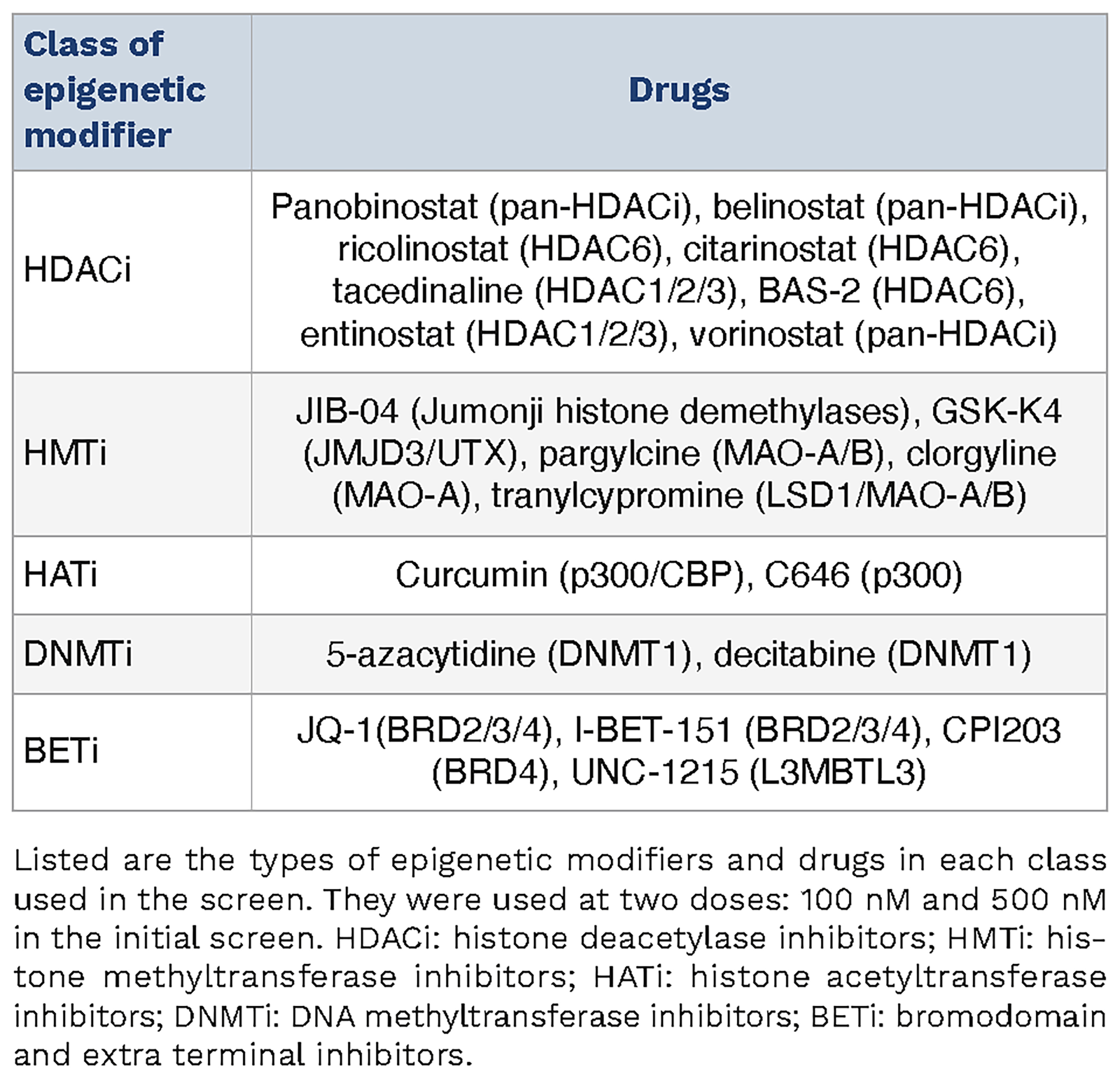 | Class of epigenetic modifier | Drugs |
|---|---|
| HDACi | Panobinostat (pan-HDACi), belinostat (pan-HDACi), ricolinostat (HDAC6), citarinostat (HDAC6), tacedinaline (HDAC1/2/3), BAS-2 (HDAC6), entinostat (HDAC1/2/3), vorinostat (pan-HDACi) |
| HMTi | JIB-04 (Jumonji histone demethylases), GSK-K4 (JMJD3/UTX), pargylcine (MAO-A/B), clorgyline (MAO-A), tranylcypromine (LSD1/MAO-A/B) |
| HATi | Curcumin (p300/CBP), C646 (p300) |
| DNMTi | 5-azacytidine (DNMT1), decitabine (DNMT1) |
| BETi | JQ-1(BRD2/3/4), I-BET-151 (BRD2/3/4), CPI203 (BRD4), UNC-1215 (L3MBTL3) |

Listed are the types of epigenetic modifiers and drugs in each class used in the screen. They were used at two doses: 100 nM and 500 nM in the initial screen. HDACi: histone deacetylase inhibitors; HMTi: histone methyltransferase inhibitors; HATi: histone acetyltransferase inhibitors; DNMTi: DNA methyltransferase inhibitors; BETi: bromodomain and extra terminal inhibitors.